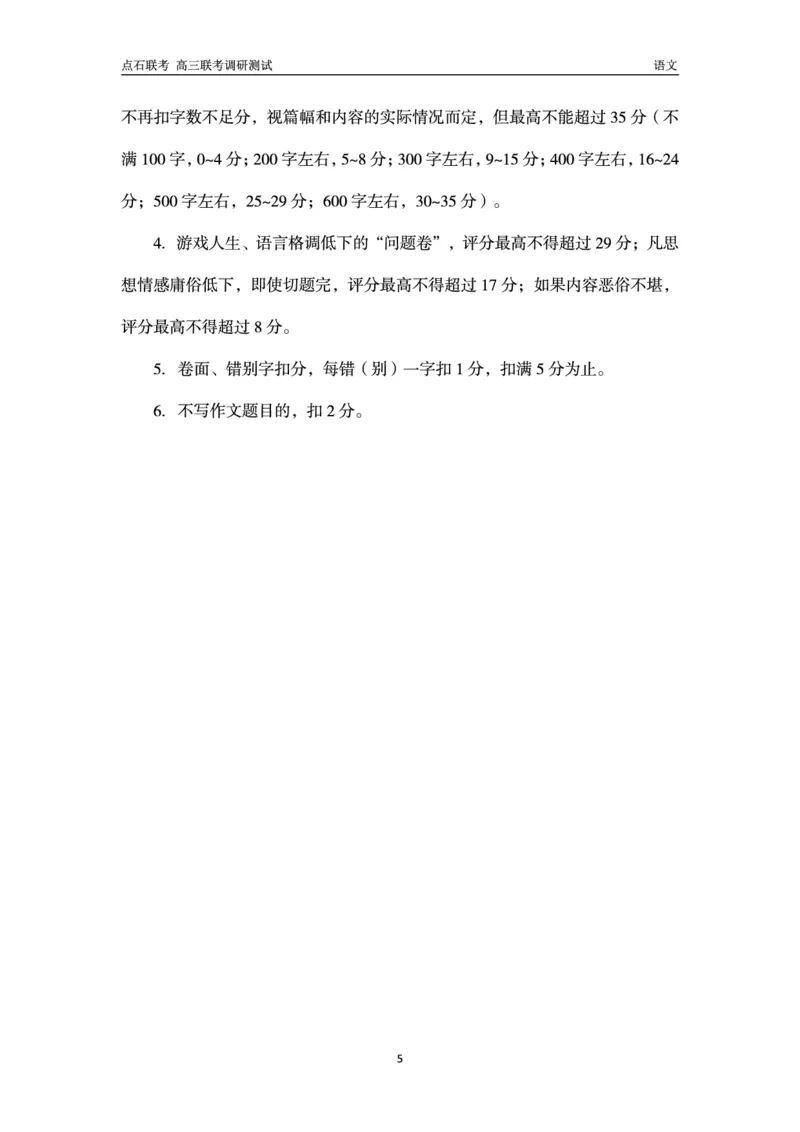 点石联考 高三联考调研测试 语文

不再扣字数不足分，视篇幅和内容的实际情况而定，但最高不能超过 35 分（不满 100 字，0~4 分；200 字左右，5~8 分；300 字左右，9~15 分；400 字左右，16~24 分；500 字左右，25~29 分；600 字左右，30~35 分）。

4. 游戏人生、语言格调低下的“问题卷”，评分最高不得超过 29 分；凡思想情感庸俗低下，即使切题完，评分最高不得超过 17 分；如果内容恶俗不堪，评分最高不得超过 8 分。

5. 卷面、错别字扣分，每错（别）一字扣 1 分，扣满 5 分为止。

6. 不写作文题目的，扣 2 分。

5